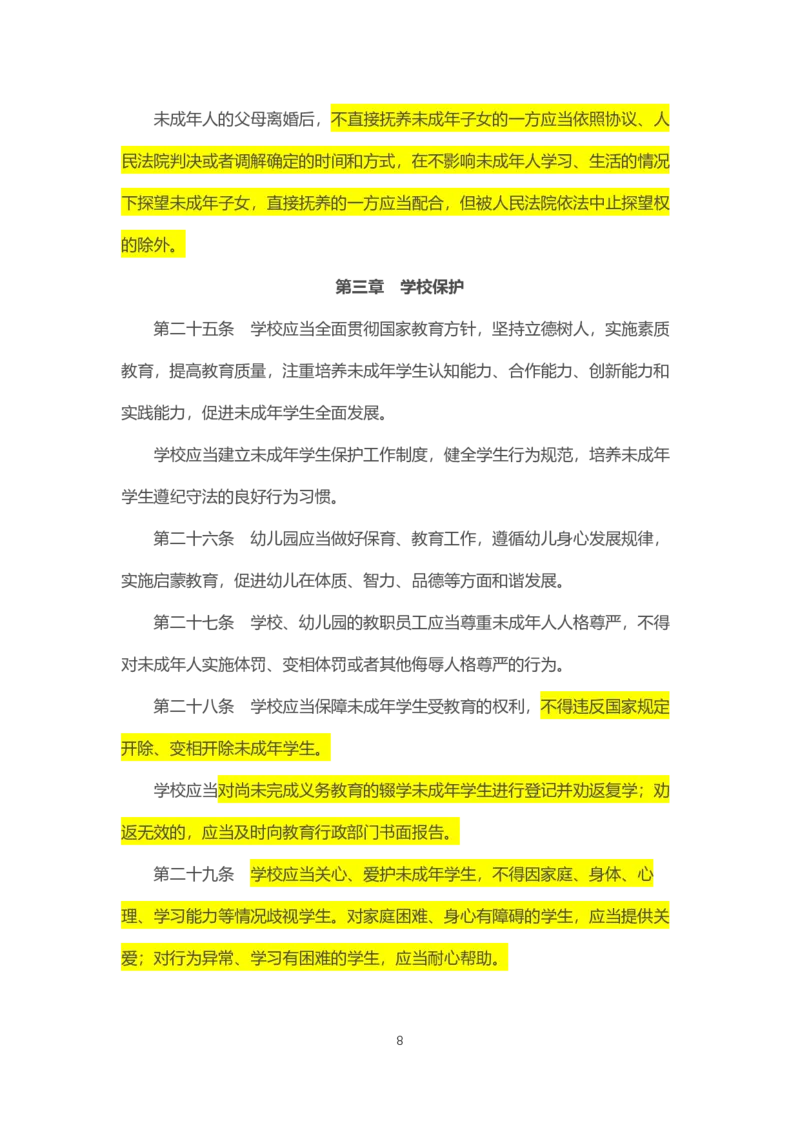 未成年人的父母离婚后，不直接抚养未成年子女的一方应当依照协议、人民法院判决或者调解确定的时间和方式，在不影响未成年人学习、生活的情况下探望未成年子女，直接抚养的一方应当配合，但被人民法院依法中止探望权的除外。

第三章　学校保护

第二十五条　学校应当全面贯彻国家教育方针，坚持立德树人，实施素质教育，提高教育质量，注重培养未成年学生认知能力、合作能力、创新能力和实践能力，促进未成年学生全面发展。

学校应当建立未成年学生保护工作制度，健全学生行为规范，培养未成年学生遵纪守法的良好行为习惯。

第二十六条　幼儿园应当做好保育、教育工作，遵循幼儿身心发展规律，实施启蒙教育，促进幼儿在体质、智力、品德等方面和谐发展。

第二十七条　学校、幼儿园的教职员工应当尊重未成年人人格尊严，不得对未成年人实施体罚、变相体罚或者其他侮辱人格尊严的行为。

第二十八条　学校应当保障未成年学生受教育的权利，不得违反国家规定开除、变相开除未成年学生。

学校应当对尚未完成义务教育的辍学未成年学生进行登记并劝返复学；劝返无效的，应当及时向教育行政部门书面报告。

第二十九条　学校应当关心、爱护未成年学生，不得因家庭、身体、心理、学习能力等情况歧视学生。对家庭困难、身心有障碍的学生，应当提供关爱；对行为异常、学习有困难的学生，应当耐心帮助。

8